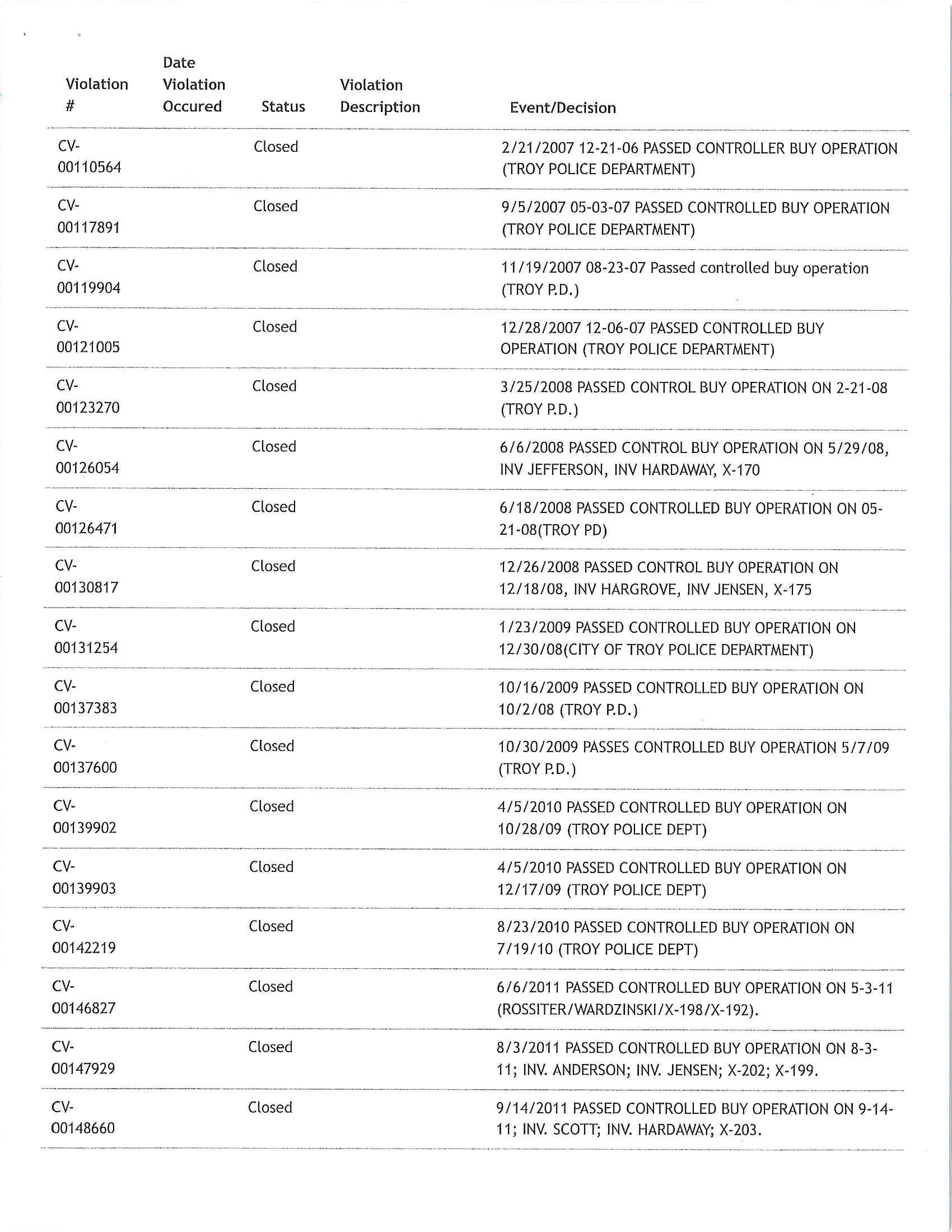 | Violation # | Date Violation Occured | Status | Violation Description | Event/Decision |
|---|---|---|---|---|
| CV-00110564 | | Closed | | 2/21/2007 12-21-06 PASSED CONTROLLER BUY OPERATION (TROY POLICE DEPARTMENT) |
| CV-00117891 | | Closed | | 9/5/2007 05-03-07 PASSED CONTROLLED BUY OPERATION (TROY POLICE DEPARTMENT) |
| CV-00119904 | | Closed | | 11/19/2007 08-23-07 Passed controlled buy operation (TROY P.D.) |
| CV-00121005 | | Closed | | 12/28/2007 12-06-07 PASSED CONTROLLED BUY OPERATION (TROY POLICE DEPARTMENT) |
| CV-00123270 | | Closed | | 3/25/2008 PASSED CONTROL BUY OPERATION ON 2-21-08 (TROY P.D.) |
| CV-00126054 | | Closed | | 6/6/2008 PASSED CONTROL BUY OPERATION ON 5/29/08, INV JEFFERSON, INV HARDAWAY, X-170 |
| CV-00126471 | | Closed | | 6/18/2008 PASSED CONTROLLED BUY OPERATION ON 05-21-08(TROY PD) |
| CV-00130817 | | Closed | | 12/26/2008 PASSED CONTROL BUY OPERATION ON 12/18/08, INV HARGROVE, INV JENSEN, X-175 |
| CV-00131254 | | Closed | | 1/23/2009 PASSED CONTROLLED BUY OPERATION ON 12/30/08(CITY OF TROY POLICE DEPARTMENT) |
| CV-00137383 | | Closed | | 10/16/2009 PASSED CONTROLLED BUY OPERATION ON 10/2/08 (TROY P.D.) |
| CV-00137600 | | Closed | | 10/30/2009 PASSES CONTROLLED BUY OPERATION 5/7/09 (TROY P.D.) |
| CV-00139902 | | Closed | | 4/5/2010 PASSED CONTROLLED BUY OPERATION ON 10/28/09 (TROY POLICE DEPT) |
| CV-00139903 | | Closed | | 4/5/2010 PASSED CONTROLLED BUY OPERATION ON 12/17/09 (TROY POLICE DEPT) |
| CV-00142219 | | Closed | | 8/23/2010 PASSED CONTROLLED BUY OPERATION ON 7/19/10 (TROY POLICE DEPT) |
| CV-00146827 | | Closed | | 6/6/2011 PASSED CONTROLLED BUY OPERATION ON 5-3-11 (ROSSITER/WARDZINSKI/X-198/X-192). |
| CV-00147929 | | Closed | | 8/3/2011 PASSED CONTROLLED BUY OPERATION ON 8-3-11; INV. ANDERSON; INV. JENSEN; X-202; X-199. |
| CV-00148660 | | Closed | | 9/14/2011 PASSED CONTROLLED BUY OPERATION ON 9-14-11; INV. SCOTT; INV. HARDAWAY; X-203. |